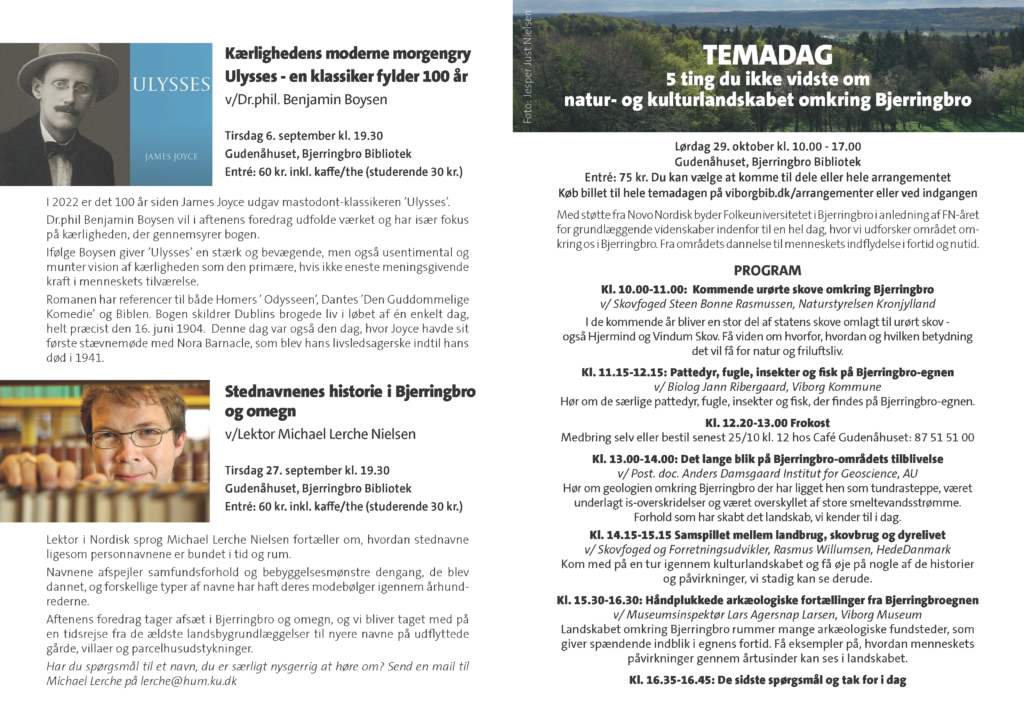 ULYSSES

JAMES JOYCE

Kærlighedens moderne morgengry Ulysses - en klassiker fylder 100 år

v/Dr.phil. Benjamin Boysen

Tirsdag 6. september kl. 19.30
Gudenåhuset, Bjerringbro Bibliotek
Entré: 60 kr. inkl. kaffe/the (studerende 30 kr.)

I 2022 er det 100 år siden James Joyce udgav mastodont-klassikeren 'Ulysses'.

Dr.phil Benjamin Boysen vil i aftenens foredrag udfolde værket og har især fokus på kærligheden, der gennemsyrer bogen.

Ifølge Boysen giver 'Ulysses' en stærk og bevægende, men også usentimental og munter vision af kærligheden som den primære, hvis ikke eneste meningsgivende kraft i menneskets tilværelse.

Romanen har referencer til både Homers ' Odysseen', Dantes 'Den Guddommelige Komedie' og Biblen. Bogen skildrer Dublins brogede liv i løbet af én enkelt dag, helt præcist den 16. juni 1904. Denne dag var også den dag, hvor Joyce havde sit første stævnemøde med Nora Barnacle, som blev hans livsledsagerske indtil hans død i 1941.

Stednavnenes historie i Bjerringbro og omegn

v/Lektor Michael Lerche Nielsen

Tirsdag 27. september kl. 19.30
Gudenåhuset, Bjerringbro Bibliotek
Entré: 60 kr. inkl. kaffe/the (studerende 30 kr.)

Lektor i Nordisk sprog Michael Lerche Nielsen fortæller om, hvordan stednavne ligesom personnavnene er bundet i tid og rum.

Navnene afspejler samfundsforhold og bebyggelsesmønstre dengang, de blev dannet, og forskellige typer af navne har haft deres modebølger igennem århundrederne.

Aftenens foredrag tager afsæt i Bjerringbro og omegn, og vi bliver taget med på en tidsrejse fra de ældste landsbygrundlæggelser til nyere navne på udflyttede gårde, villaer og parcelhusudstykninger.

Har du spørgsmål til et navn, du er særligt nysgerrig at høre om? Send en mail til Michael Lerche på lerche@hum.ku.dk

Foto: Jesper Just Nielsen

TEMADAG
5 ting du ikke vidste om natur- og kulturlandskabet omkring Bjerringbro

Lørdag 29. oktober kl. 10.00 - 17.00
Gudenåhuset, Bjerringbro Bibliotek
Entré: 75 kr. Du kan vælge at komme til dele eller hele arrangementet
Køb billet til hele temadagen på viborgbib.dk/arrangementer eller ved indgangen

Med støtte fra Novo Nordisk byder Folkeuniversitetet i Bjerringbro i anledning af FN-året for grundlæggende videnskaber indenfor til en hel dag, hvor vi udforsker området omkring os i Bjerringbro. Fra områdets dannelse til menneskets indflydelse i fortid og nutid.

PROGRAM

Kl. 10.00-11.00: Kommende urørte skove omkring Bjerringbro
v/ Skovfoged Steen Bonne Rasmussen, Naturstyrelsen Kronjylland
I de kommende år bliver en stor del af statens skove omlagt til urørt skov - også Hjermind og Vindum Skov. Få viden om hvorfor, hvordan og hvilken betydning det vil få for natur og friluftsliv.

Kl. 11.15-12.15: Pattedyr, fugle, insekter og fisk på Bjerringbro-egnen
v/ Biolog Jann Ribergaard, Viborg Kommune
Hør om de særlige pattedyr, fugle, insekter og fisk, der findes på Bjerringbro-egnen.

Kl. 12.20-13.00 Frokost
Medbring selv eller bestil senest 25/10 kl. 12 hos Café Gudenåhuset: 87 51 51 00

Kl. 13.00-14.00: Det lange blik på Bjerringbro-områdets tilblivelse
v/ Post. doc. Anders Damsgaard Institut for Geoscience, AU
Hør om geologien omkring Bjerringbro der har ligget hen som tundrasteppe, været underlagt is-overskridelser og været overskyllet af store smeltevandsstrømme. Forhold som har skabt det landskab, vi kender til i dag.

Kl. 14.15-15.15 Samspillet mellem landbrug, skovbrug og dyrelivet
v/ Skovfoged og Forretningsudvikler, Rasmus Willumsen, HedeDanmark
Kom med på en tur igennem kulturlandskabet og få øje på nogle af de historier og påvirkninger, vi stadig kan se derude.

Kl. 15.30-16.30: Håndplukkede arkæologiske fortællinger fra Bjerringbroegnen
v/ Museumsinspektør Lars Agersnap Larsen, Viborg Museum
Landskabet omkring Bjerringbro rummer mange arkæologiske fundsteder, som giver spændende indblik i egnens fortid. Få eksempler på, hvordan menneskets påvirkninger gennem årtusinder kan ses i landskabet.

Kl. 16.35-16.45: De sidste spørgsmål og tak for i dag